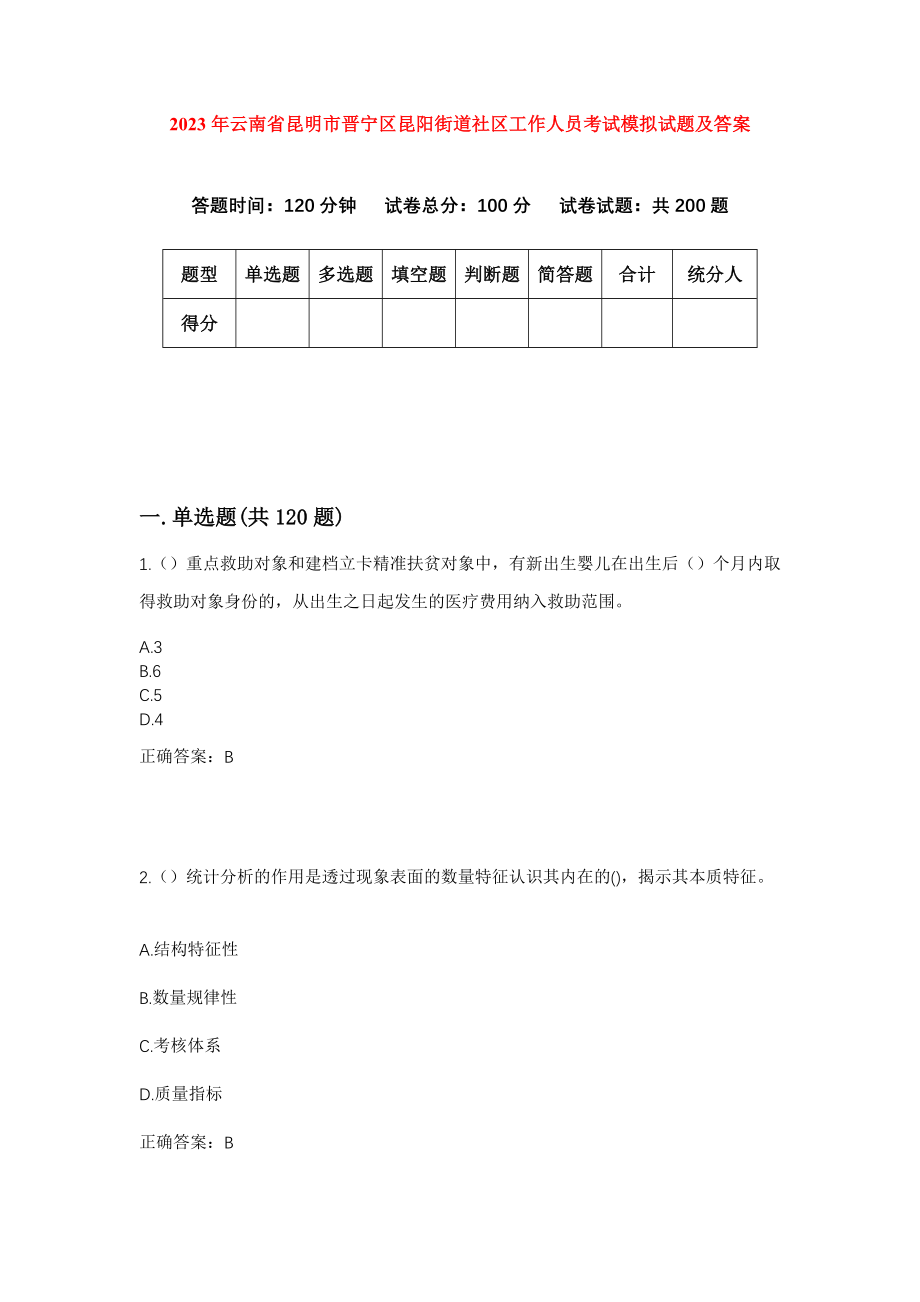 2023年云南省昆明市晋宁区昆阳街道社区工作人员考试模拟试题及答案

答题时间：120分钟　试卷总分：100分　试卷试题：共200题

| 题型 | 单选题 | 多选题 | 填空题 | 判断题 | 简答题 | 合计 | 统分人 |
|---|---|---|---|---|---|---|---|
| 得分 | | | | | | | |

一.单选题(共120题)

1.（）重点救助对象和建档立卡精准扶贫对象中，有新出生婴儿在出生后（）个月内取得救助对象身份的，从出生之日起发生的医疗费用纳入救助范围。

A.3
B.6
C.5
D.4

正确答案：B

2.（）统计分析的作用是透过现象表面的数量特征认识其内在的()，揭示其本质特征。

A.结构特征性

B.数量规律性

C.考核体系

D.质量指标

正确答案：B